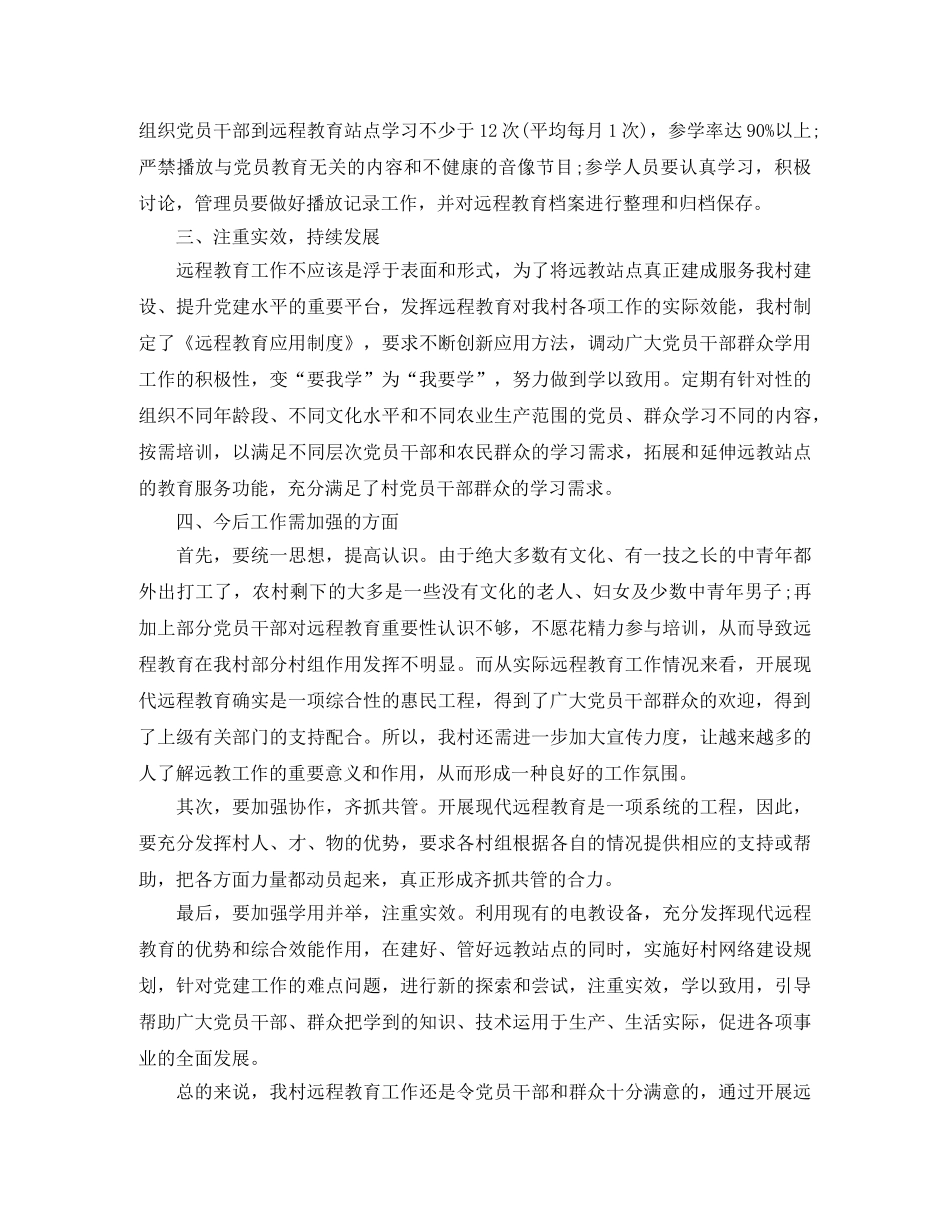 组织党员干部到远程教育站点学习不少于12次(平均每月1次)，参学率达90%以上;严禁播放与党员教育无关的内容和不健康的音像节目;参学人员要认真学习，积极讨论，管理员要做好播放记录工作，并对远程教育档案进行整理和归档保存。

三、注重实效，持续发展

远程教育工作不应该是浮于表面和形式，为了将远教站点真正建成服务我村建设、提升党建水平的重要平台，发挥远程教育对我村各项工作的实际效能，我村制定了《远程教育应用制度》，要求不断创新应用方法，调动广大党员干部群众学用工作的积极性，变“要我学”为“我要学”，努力做到学以致用。定期有针对性的组织不同年龄段、不同文化水平和不同农业生产范围的党员、群众学习不同的内容，按需培训，以满足不同层次党员干部和农民群众的学习需求，拓展和延伸远教站点的教育服务功能，充分满足了村党员干部群众的学习需求。

四、今后工作需加强的方面

首先，要统一思想，提高认识。由于绝大多数有文化、有一技之长的中青年都外出打工了，农村剩下的大多是一些没有文化的老人、妇女及少数中青年男子;再加上部分党员干部对远程教育重要性认识不够，不愿花精力参与培训，从而导致远程教育在我村部分村组作用发挥不明显。而从实际远程教育工作情况来看，开展现代远程教育确实是一项综合性的惠民工程，得到了广大党员干部群众的欢迎，得到了上级有关部门的支持配合。所以，我村还需进一步加大宣传力度，让越来越多的人了解远教工作的重要意义和作用，从而形成一种良好的工作氛围。

其次，要加强协作，齐抓共管。开展现代远程教育是一项系统的工程，因此，要充分发挥村人、才、物的优势，要求各村组根据各自的情况提供相应的支持或帮助，把各方面力量都动员起来，真正形成齐抓共管的合力。

最后，要加强学用并举，注重实效。利用现有的电教设备，充分发挥现代远程教育的优势和综合效能作用，在建好、管好远教站点的同时，实施好村网络建设规划，针对党建工作的难点问题，进行新的探索和尝试，注重实效，学以致用，引导帮助广大党员干部、群众把学到的知识、技术运用于生产、生活实际，促进各项事业的全面发展。

总的来说，我村远程教育工作还是令党员干部和群众十分满意的，通过开展远